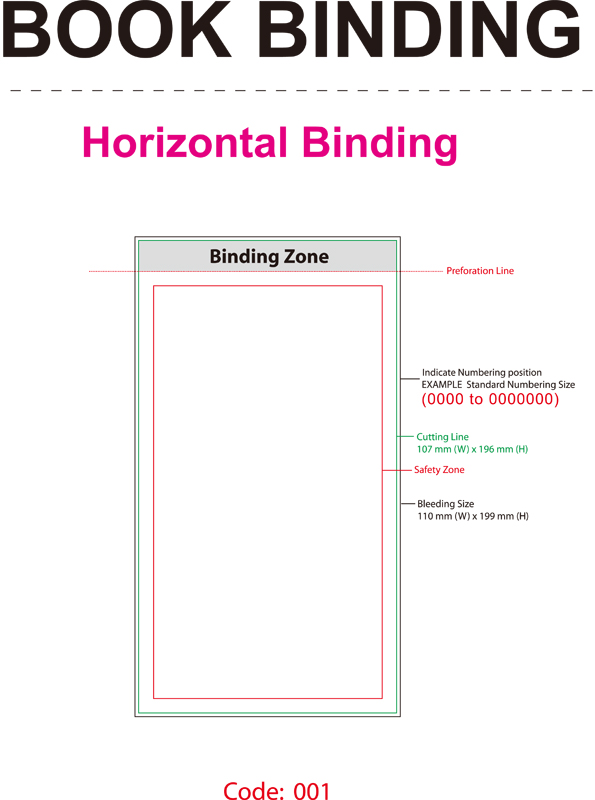 BOOK BINDING

Horizontal Binding

Binding Zone

Preforation Line

Indicate Numbering position
EXAMPLE Standard Numbering Size
(0000 to 0000000)

Cutting Line
107 mm (W) x 196 mm (H)

Safety Zone

Bleeding Size
110 mm (W) x 199 mm (H)

Code: 001